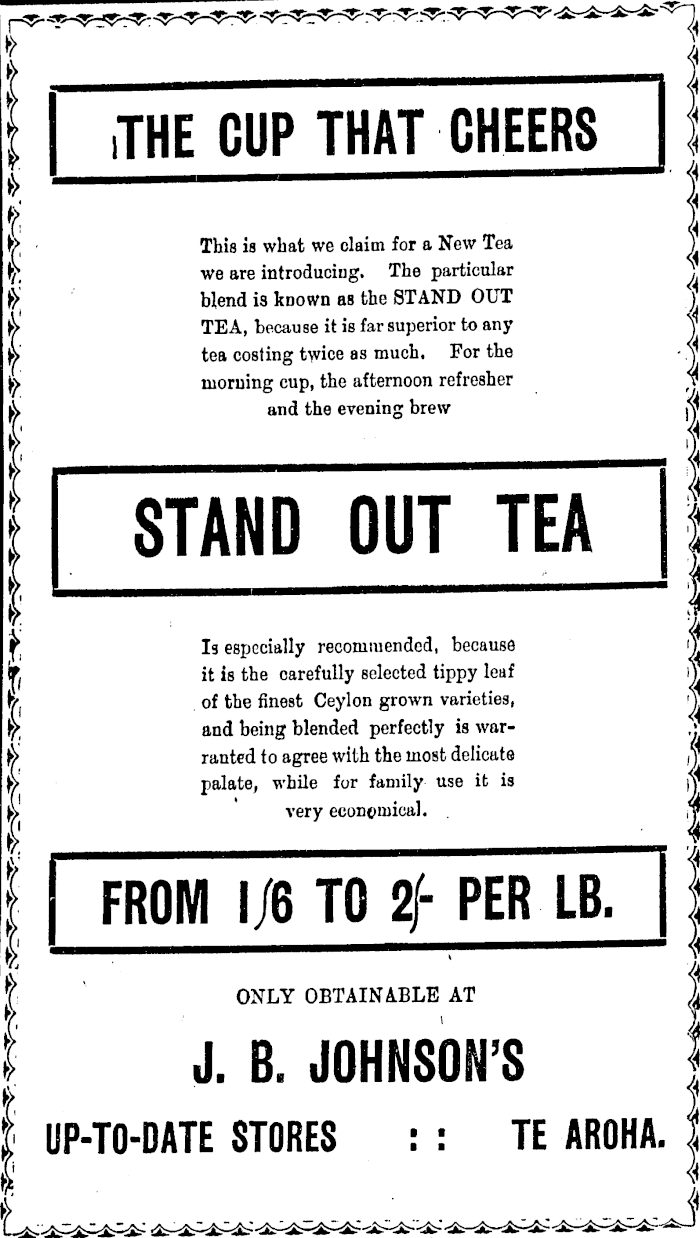 THE CUP THAT CHEERS

This is what we claim for a New Tea we are introducing. The particular blend is known as the STAND OUT TEA, because it is far superior to any tea costing twice as much. For the morning cup, the afternoon refresher and the evening brew

STAND OUT TEA

Is especially recommended, because it is the carefully selected tippy leaf of the finest Ceylon grown varieties, and being blended perfectly is warranted to agree with the most delicate palate, while for family use it is very economical.

FROM 1/6 TO 2/- PER LB.

ONLY OBTAINABLE AT

J. B. JOHNSON'S

UP-TO-DATE STORES : : TE AROHA.